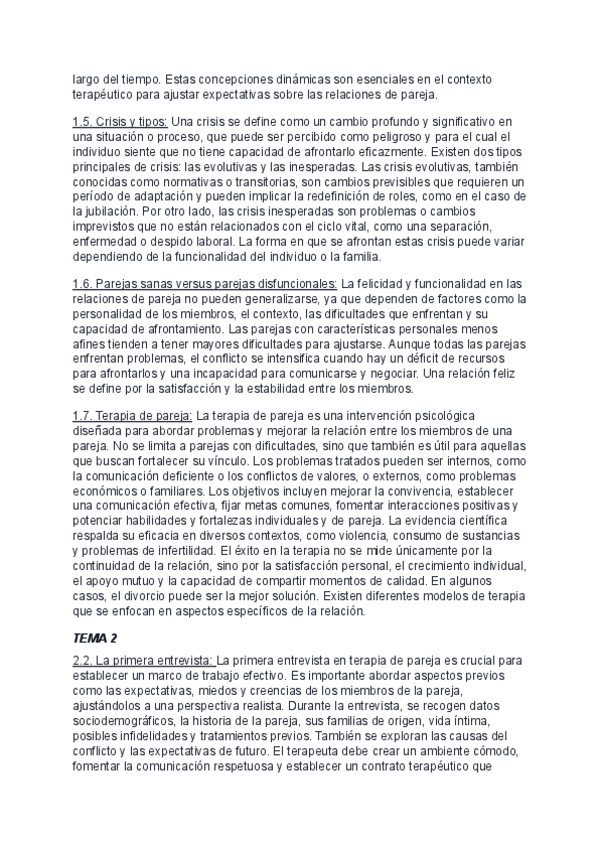 largo del tiempo. Estas concepciones dinámicas son esenciales en el contexto terapéutico para ajustar expectativas sobre las relaciones de pareja.

1.5. Crisis y tipos: Una crisis se define como un cambio profundo y significativo en una situación o proceso, que puede ser percibido como peligroso y para el cual el individuo siente que no tiene capacidad de afrontarlo eficazmente. Existen dos tipos principales de crisis: las evolutivas y las inesperadas. Las crisis evolutivas, también conocidas como normativas o transitorias, son cambios previsibles que requieren un período de adaptación y pueden implicar la redefinición de roles, como en el caso de la jubilación. Por otro lado, las crisis inesperadas son problemas o cambios imprevistos que no están relacionados con el ciclo vital, como una separación, enfermedad o despido laboral. La forma en que se afrontan estas crisis puede variar dependiendo de la funcionalidad del individuo o la familia.

1.6. Parejas sanas versus parejas disfuncionales: La felicidad y funcionalidad en las relaciones de pareja no pueden generalizarse, ya que dependen de factores como la personalidad de los miembros, el contexto, las dificultades que enfrentan y su capacidad de afrontamiento. Las parejas con características personales menos afines tienden a tener mayores dificultades para ajustarse. Aunque todas las parejas enfrentan problemas, el conflicto se intensifica cuando hay un déficit de recursos para afrontarlos y una incapacidad para comunicarse y negociar. Una relación feliz se define por la satisfacción y la estabilidad entre los miembros.

1.7. Terapia de pareja: La terapia de pareja es una intervención psicológica diseñada para abordar problemas y mejorar la relación entre los miembros de una pareja. No se limita a parejas con dificultades, sino que también es útil para aquellas que buscan fortalecer su vínculo. Los problemas tratados pueden ser internos, como la comunicación deficiente o los conflictos de valores, o externos, como problemas económicos o familiares. Los objetivos incluyen mejorar la convivencia, establecer una comunicación efectiva, fijar metas comunes, fomentar interacciones positivas y potenciar habilidades y fortalezas individuales y de pareja. La evidencia científica respalda su eficacia en diversos contextos, como violencia, consumo de sustancias y problemas de infertilidad. El éxito en la terapia no se mide únicamente por la continuidad de la relación, sino por la satisfacción personal, el crecimiento individual, el apoyo mutuo y la capacidad de compartir momentos de calidad. En algunos casos, el divorcio puede ser la mejor solución. Existen diferentes modelos de terapia que se enfocan en aspectos específicos de la relación.

TEMA 2

2.2. La primera entrevista: La primera entrevista en terapia de pareja es crucial para establecer un marco de trabajo efectivo. Es importante abordar aspectos previos como las expectativas, miedos y creencias de los miembros de la pareja, ajustándolos a una perspectiva realista. Durante la entrevista, se recogen datos sociodemográficos, la historia de la pareja, sus familias de origen, vida íntima, posibles infidelidades y tratamientos previos. También se exploran las causas del conflicto y las expectativas de futuro. El terapeuta debe crear un ambiente cómodo, fomentar la comunicación respetuosa y establecer un contrato terapéutico que